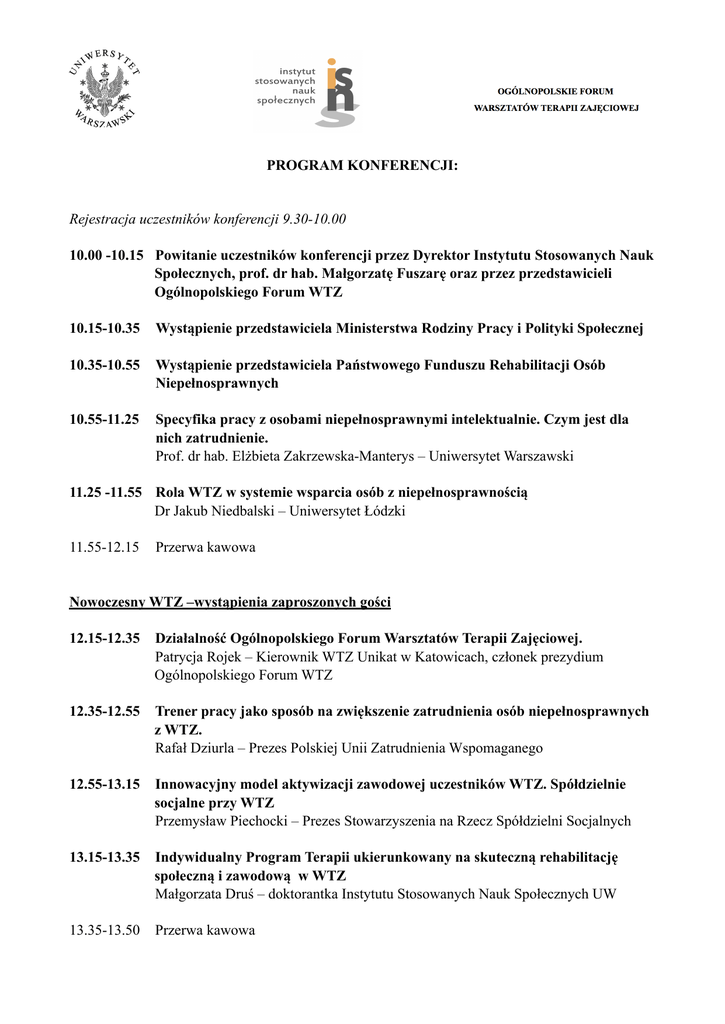 UNIWERSYTET WARSZAWSKI

instytut stosowanych nauk społecznych

isns

OGÓLNOPOLSKIE FORUM
WARSZTATÓW TERAPII ZAJĘCIOWEJ

PROGRAM KONFERENCJI:

Rejestracja uczestników konferencji 9.30-10.00

10.00 -10.15 Powitanie uczestników konferencji przez Dyrektor Instytutu Stosowanych Nauk Społecznych, prof. dr hab. Małgorzatę Fuszarę oraz przez przedstawicieli Ogólnopolskiego Forum WTZ

10.15-10.35 Wystąpienie przedstawiciela Ministerstwa Rodziny Pracy i Polityki Społecznej

10.35-10.55 Wystąpienie przedstawiciela Państwowego Funduszu Rehabilitacji Osób Niepełnosprawnych

10.55-11.25 Specyfika pracy z osobami niepełnosprawnymi intelektualnie. Czym jest dla nich zatrudnienie.
Prof. dr hab. Elżbieta Zakrzewska-Manterys – Uniwersytet Warszawski

11.25 -11.55 Rola WTZ w systemie wsparcia osób z niepełnosprawnością
Dr Jakub Niedbalski – Uniwersytet Łódzki

11.55-12.15 Przerwa kawowa

Nowoczesny WTZ –wystąpienia zaproszonych gości

12.15-12.35 Działalność Ogólnopolskiego Forum Warsztatów Terapii Zajęciowej.
Patrycja Rojek – Kierownik WTZ Unikat w Katowicach, członek prezydium Ogólnopolskiego Forum WTZ

12.35-12.55 Trener pracy jako sposób na zwiększenie zatrudnienia osób niepełnosprawnych z WTZ.
Rafał Dziurla – Prezes Polskiej Unii Zatrudnienia Wspomaganego

12.55-13.15 Innowacyjny model aktywizacji zawodowej uczestników WTZ. Spółdzielnie socjalne przy WTZ
Przemysław Piechocki – Prezes Stowarzyszenia na Rzecz Spółdzielni Socjalnych

13.15-13.35 Indywidualny Program Terapii ukierunkowany na skuteczną rehabilitację społeczną i zawodową w WTZ
Małgorzata Druś – doktorantka Instytutu Stosowanych Nauk Społecznych UW

13.35-13.50 Przerwa kawowa